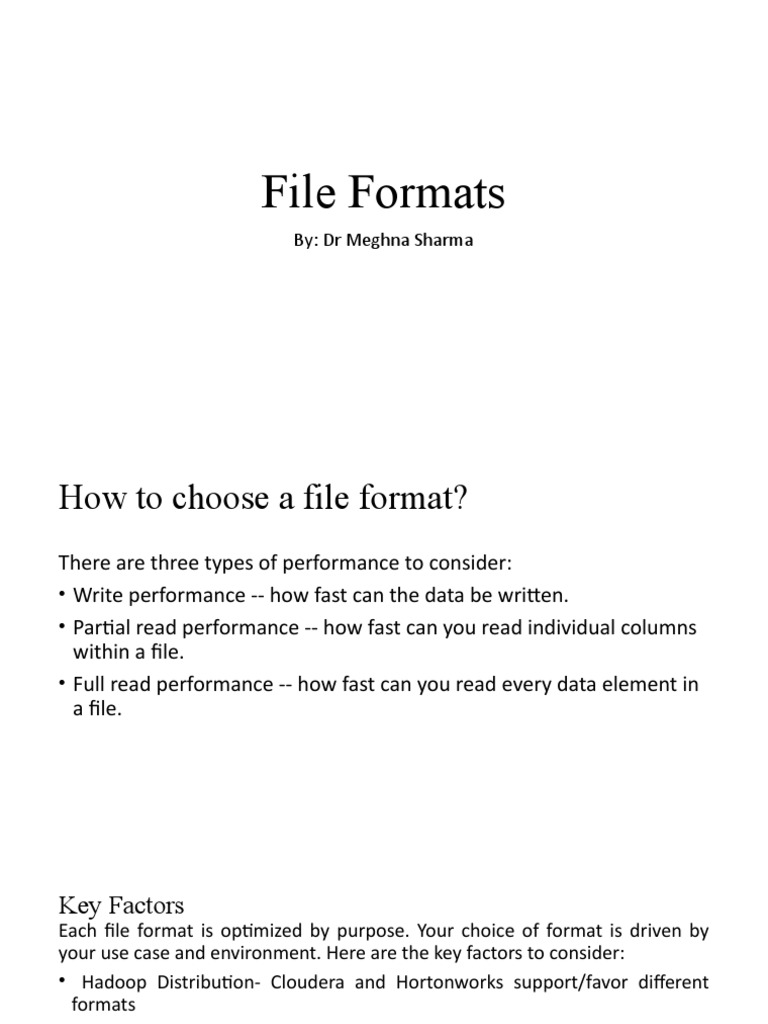 File Formats

By: Dr Meghna Sharma

How to choose a file format?

There are three types of performance to consider:

• Write performance -- how fast can the data be written.

• Partial read performance -- how fast can you read individual columns within a file.

• Full read performance -- how fast can you read every data element in a file.

Key Factors

Each file format is optimized by purpose. Your choice of format is driven by your use case and environment. Here are the key factors to consider:

• Hadoop Distribution- Cloudera and Hortonworks support/favor different formats